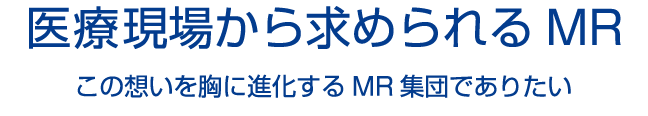 医療現場から求められる MR

この想いを胸に進化する MR 集団でありたい